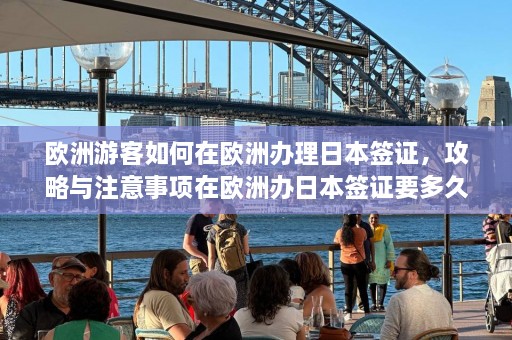 欧洲游客如何在欧洲办理日本签证，攻略与注意事项在欧洲办日本签证要多久